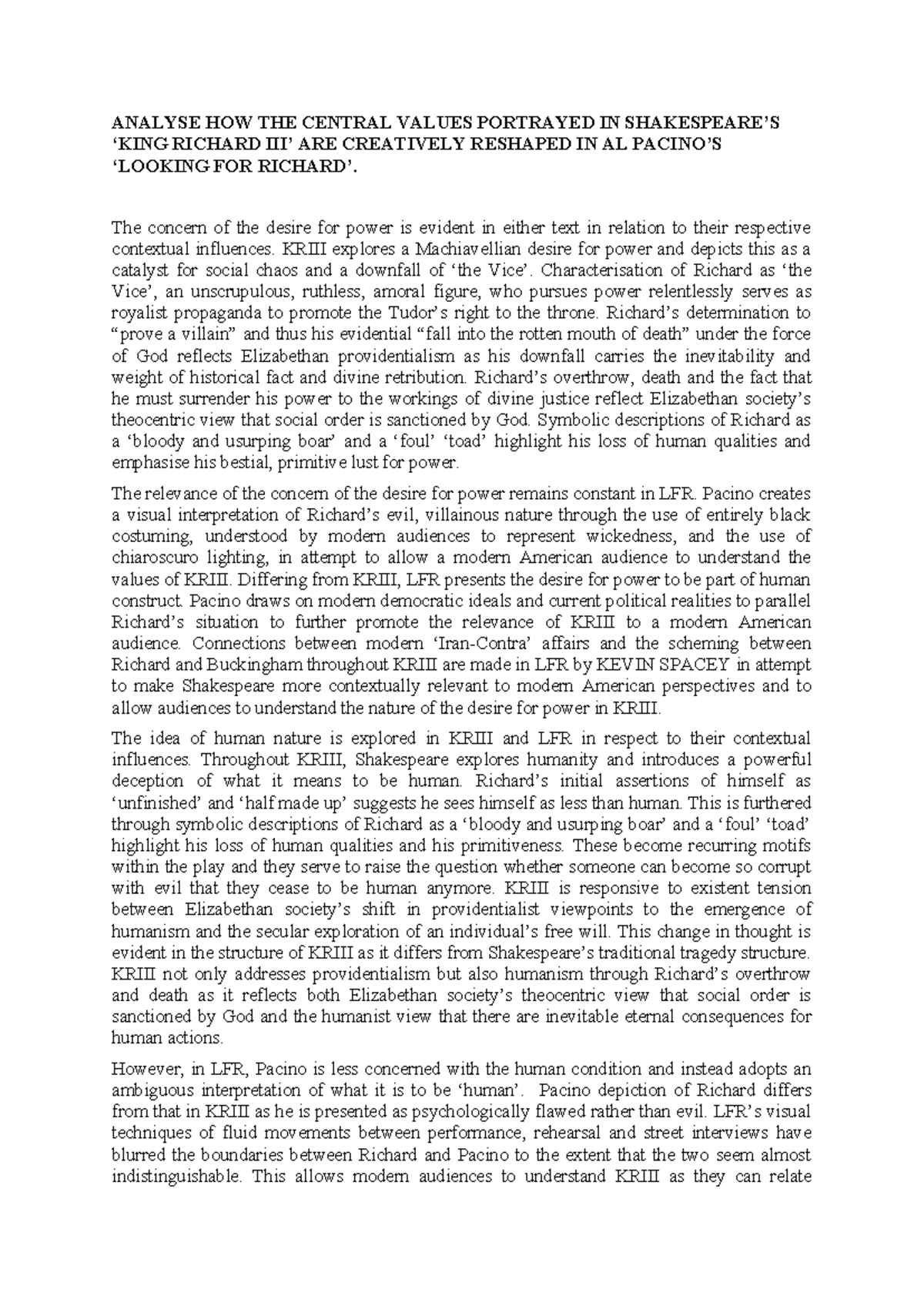 ANALYSE HOW THE CENTRAL VALUES PORTRAYED IN SHAKESPEARE'S 'KING RICHARD III' ARE CREATIVELY RESHAPED IN AL PACINO'S 'LOOKING FOR RICHARD'.

The concern of the desire for power is evident in either text in relation to their respective contextual influences. KRIII explores a Machiavellian desire for power and depicts this as a catalyst for social chaos and a downfall of 'the Vice'. Characterisation of Richard as 'the Vice', an unscrupulous, ruthless, amoral figure, who pursues power relentlessly serves as royalist propaganda to promote the Tudor's right to the throne. Richard's determination to "prove a villain" and thus his evidential "fall into the rotten mouth of death" under the force of God reflects Elizabethan providentialism as his downfall carries the inevitability and weight of historical fact and divine retribution. Richard's overthrow, death and the fact that he must surrender his power to the workings of divine justice reflect Elizabethan society's theocentric view that social order is sanctioned by God. Symbolic descriptions of Richard as a 'bloody and usurping boar' and a 'foul' 'toad' highlight his loss of human qualities and emphasise his bestial, primitive lust for power.

The relevance of the concern of the desire for power remains constant in LFR. Pacino creates a visual interpretation of Richard's evil, villainous nature through the use of entirely black costuming, understood by modern audiences to represent wickedness, and the use of chiaroscuro lighting, in attempt to allow a modern American audience to understand the values of KRIII. Differing from KRIII, LFR presents the desire for power to be part of human construct. Pacino draws on modern democratic ideals and current political realities to parallel Richard's situation to further promote the relevance of KRIII to a modern American audience. Connections between modern 'Iran-Contra' affairs and the scheming between Richard and Buckingham throughout KRIII are made in LFR by KEVIN SPACEY in attempt to make Shakespeare more contextually relevant to modern American perspectives and to allow audiences to understand the nature of the desire for power in KRIII.

The idea of human nature is explored in KRIII and LFR in respect to their contextual influences. Throughout KRIII, Shakespeare explores humanity and introduces a powerful deception of what it means to be human. Richard's initial assertions of himself as 'unfinished' and 'half made up' suggests he sees himself as less than human. This is furthered through symbolic descriptions of Richard as a 'bloody and usurping boar' and a 'foul' 'toad' highlight his loss of human qualities and his primitiveness. These become recurring motifs within the play and they serve to raise the question whether someone can become so corrupt with evil that they cease to be human anymore. KRIII is responsive to existent tension between Elizabethan society's shift in providentialist viewpoints to the emergence of humanism and the secular exploration of an individual's free will. This change in thought is evident in the structure of KRIII as it differs from Shakespeare's traditional tragedy structure. KRIII not only addresses providentialism but also humanism through Richard's overthrow and death as it reflects both Elizabethan society's theocentric view that social order is sanctioned by God and the humanist view that there are inevitable eternal consequences for human actions.

However, in LFR, Pacino is less concerned with the human condition and instead adopts an ambiguous interpretation of what it is to be 'human'. Pacino depiction of Richard differs from that in KRIII as he is presented as psychologically flawed rather than evil. LFR's visual techniques of fluid movements between performance, rehearsal and street interviews have blurred the boundaries between Richard and Pacino to the extent that the two seem almost indistinguishable. This allows modern audiences to understand KRIII as they can relate